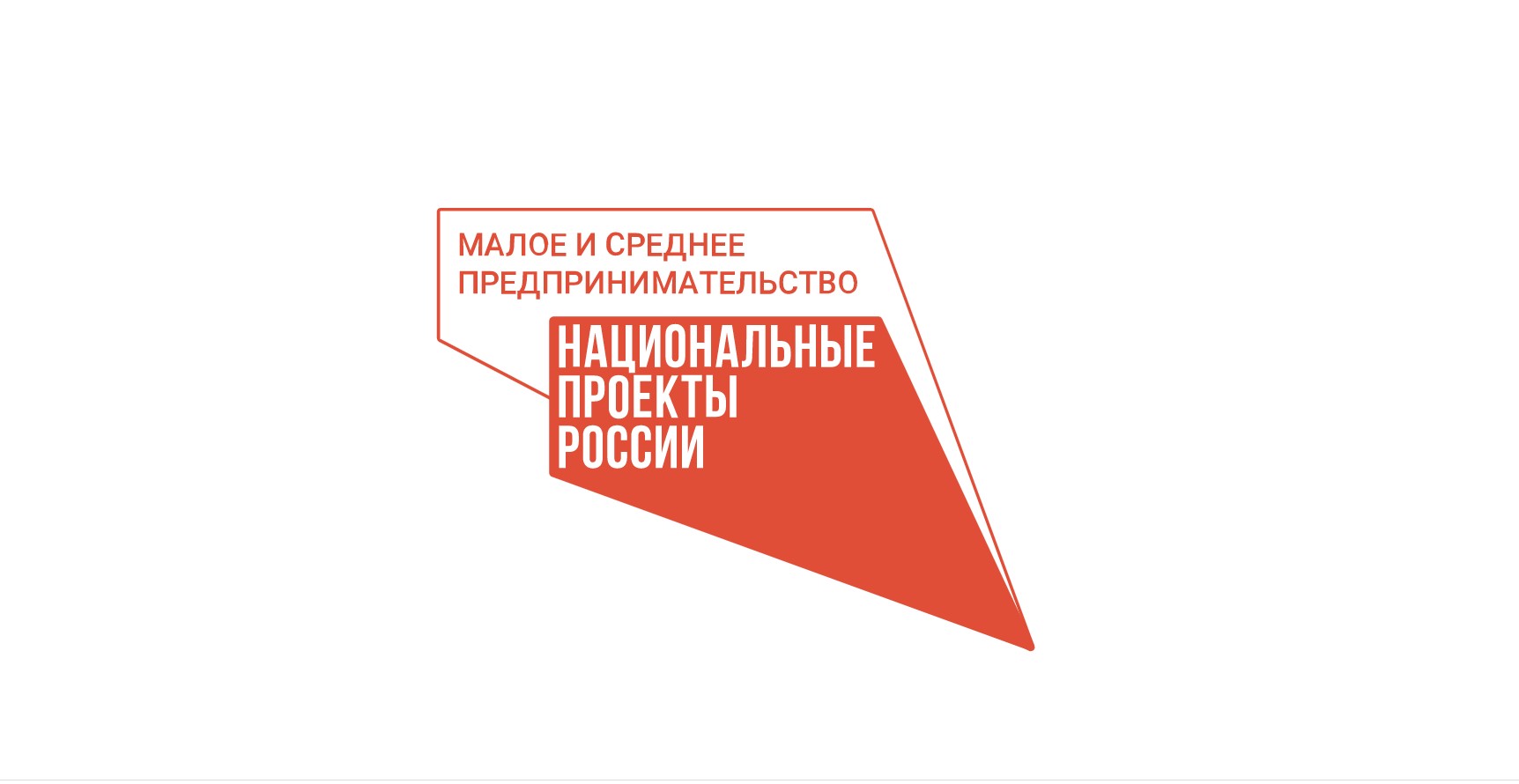 МАЛОЕ И СРЕДНЕЕ ПРЕДПРИНИМАТЕЛЬСТВО

НАЦИОНАЛЬНЫЕ ПРОЕКТЫ РОССИИ